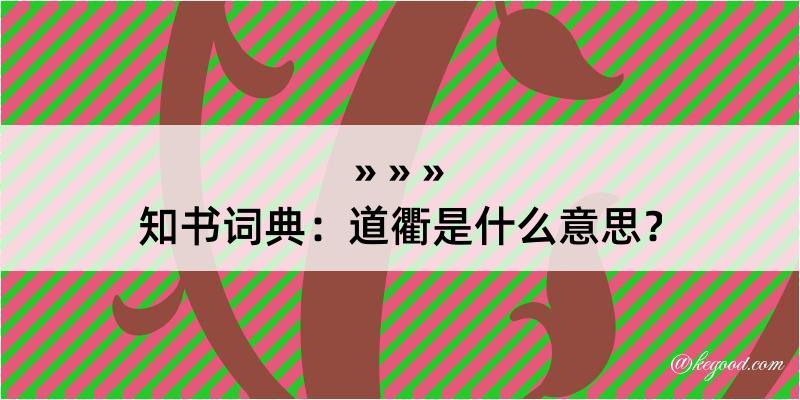 » » »
知书词典：道衢是什么意思？
@kegood.com